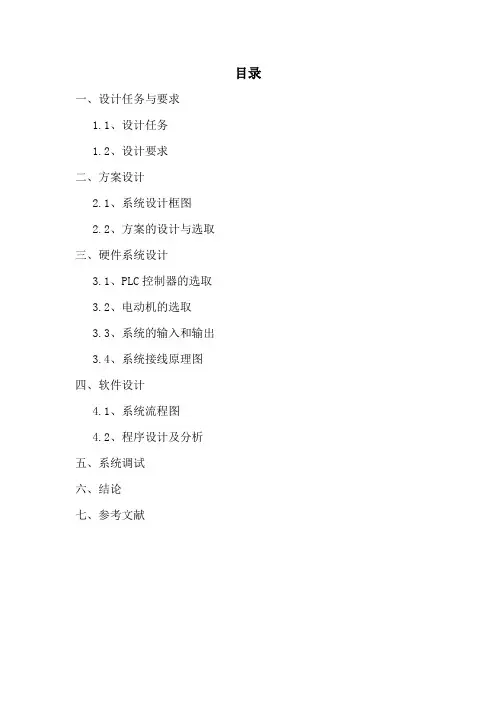 目录

一、设计任务与要求

1.1、设计任务

1.2、设计要求

二、方案设计

2.1、系统设计框图

2.2、方案的设计与选取

三、硬件系统设计

3.1、PLC 控制器的选取

3.2、电动机的选取

3.3、系统的输入和输出

3.4、系统接线原理图

四、软件设计

4.1、系统流程图

4.2、程序设计及分析

五、系统调试

六、结论

七、参考文献